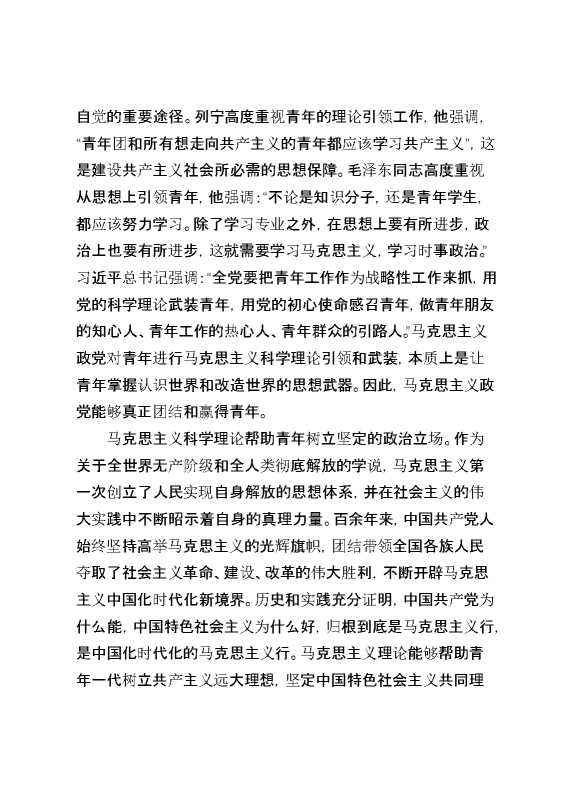 自觉的重要途径。列宁高度重视青年的理论引领工作，他强调，“青年团和所有想走向共产主义的青年都应该学习共产主义”，这是建设共产主义社会所必需的思想保障。毛泽东同志高度重视从思想上引领青年，他强调：“不论是知识分子，还是青年学生，都应该努力学习。除了学习专业之外，在思想上要有所进步，政治上也要有所进步，这就需要学习马克思主义，学习时事政治。”习近平总书记强调：“全党要把青年工作作为战略性工作来抓，用党的科学理论武装青年，用党的初心使命感召青年，做青年朋友的知心人、青年工作的热心人、青年群众的引路人。”马克思主义政党对青年进行马克思主义科学理论引领和武装，本质上是让青年掌握认识世界和改造世界的思想武器。因此，马克思主义政党能够真正团结和赢得青年。

马克思主义科学理论帮助青年树立坚定的政治立场。作为关于全世界无产阶级和全人类彻底解放的学说，马克思主义第一次创立了人民实现自身解放的思想体系，并在社会主义的伟大实践中不断昭示着自身的真理力量。百余年来，中国共产党人始终坚持高举马克思主义的光辉旗帜，团结带领全国各族人民夺取了社会主义革命、建设、改革的伟大胜利，不断开辟马克思主义中国化时代化新境界。历史和实践充分证明，中国共产党为什么能，中国特色社会主义为什么好，归根到底是马克思主义行，是中国化时代化的马克思主义行。马克思主义理论能够帮助青年一代树立共产主义远大理想，坚定中国特色社会主义共同理